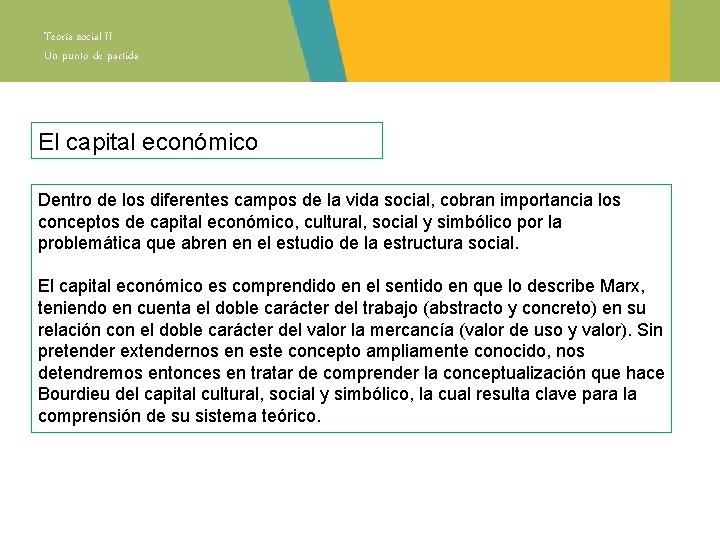 Teoría social II
Un punto de partida

El capital económico

Dentro de los diferentes campos de la vida social, cobran importancia los conceptos de capital económico, cultural, social y simbólico por la problemática que abren en el estudio de la estructura social.

El capital económico es comprendido en el sentido en que lo describe Marx, teniendo en cuenta el doble carácter del trabajo (abstracto y concreto) en su relación con el doble carácter del valor la mercancía (valor de uso y valor). Sin pretender extendernos en este concepto ampliamente conocido, nos detendremos entonces en tratar de comprender la conceptualización que hace Bourdieu del capital cultural, social y simbólico, la cual resulta clave para la comprensión de su sistema teórico.